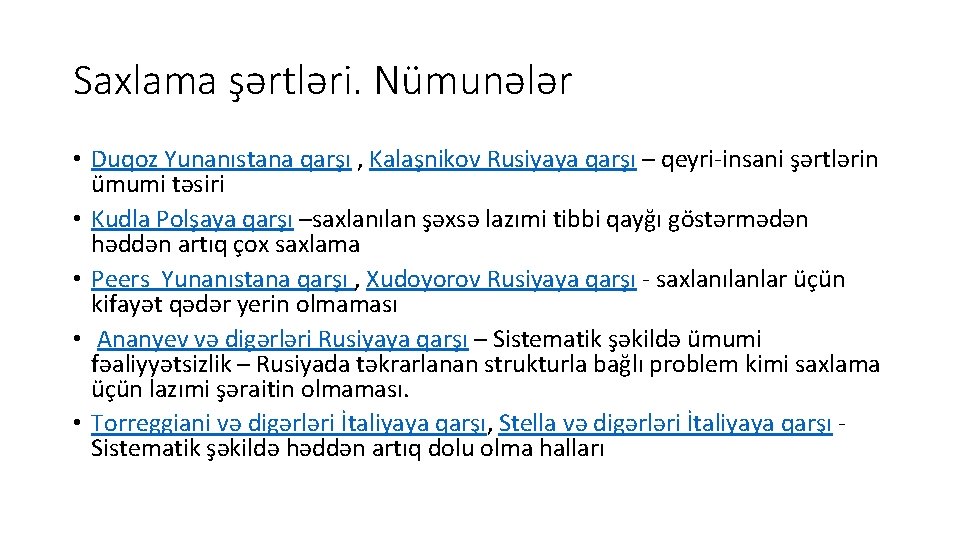 Saxlama şərtləri. Nümunələr

• Duqoz Yunanıstana qarşı , Kalaşnikov Rusiyaya qarşı – qeyri-insani şərtlərin ümumi təsiri
• Kudla Polşaya qarşı –saxlanılan şəxsə lazımi tibbi qayğı göstərmədən həddən artıq çox saxlama
• Peers Yunanıstana qarşı , Xudoyorov Rusiyaya qarşı - saxlanılanlar üçün kifayət qədər yerin olmaması
• Ananyev və digərləri Rusiyaya qarşı – Sistematik şəkildə ümumi fəaliyyətsizlik – Rusiyada təkrarlanan strukturla bağlı problem kimi saxlama üçün lazımi şəraitin olmaması.
• Torreggiani və digərləri İtaliyaya qarşı, Stella və digərləri İtaliyaya qarşı - Sistematik şəkildə həddən artıq dolu olma halları